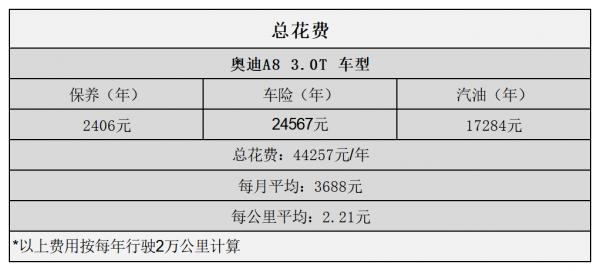 | 总花费 | | |
|---|---|---|
| 奥迪A8 3.0T 车型 | | |
| 保养（年） | 车险（年） | 汽油（年） |
| 2406元 | 24567元 | 17284元 |
| 总花费：44257元/年 | | |
| 每月平均：3688元 | | |
| 每公里平均：2.21元 | | |
| *以上费用按每年行驶2万公里计算 | | |